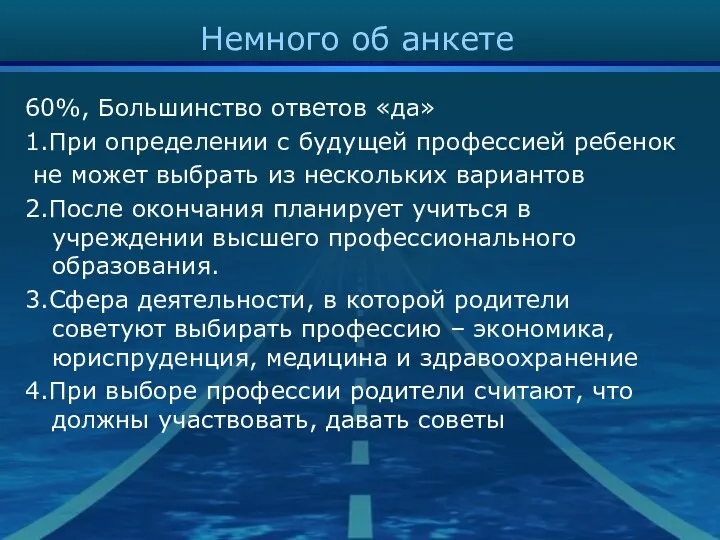 Немного об анкете

60%, Большинство ответов «да»

1.При определении с будущей профессией ребенок не может выбрать из нескольких вариантов

2.После окончания планирует учиться в учреждении высшего профессионального образования.

3.Сфера деятельности, в которой родители советуют выбирать профессию – экономика, юриспруденция, медицина и здравоохранение

4.При выборе профессии родители считают, что должны участвовать, давать советы